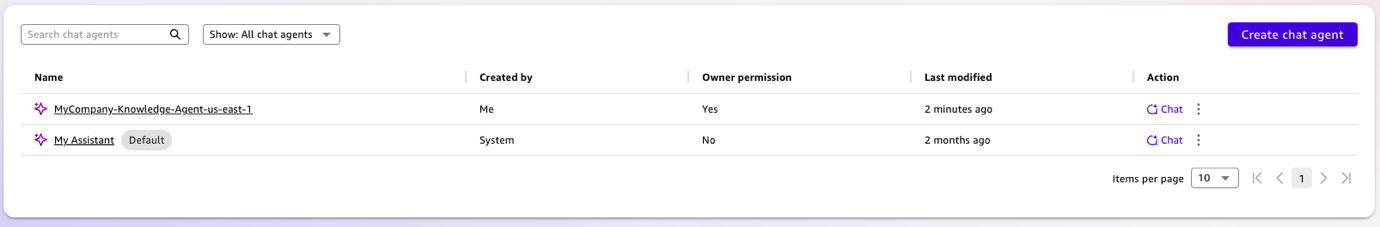 Search chat agents

Show: All chat agents

Create chat agent

| Name | Created by | Owner permission | Last modified | Action |
|---|---|---|---|---|
| MyCompany-Knowledge-Agent-us-east-1 | Me | Yes | 2 minutes ago | Chat |
| My Assistant Default | System | No | 2 months ago | Chat |

Items per page 10

1